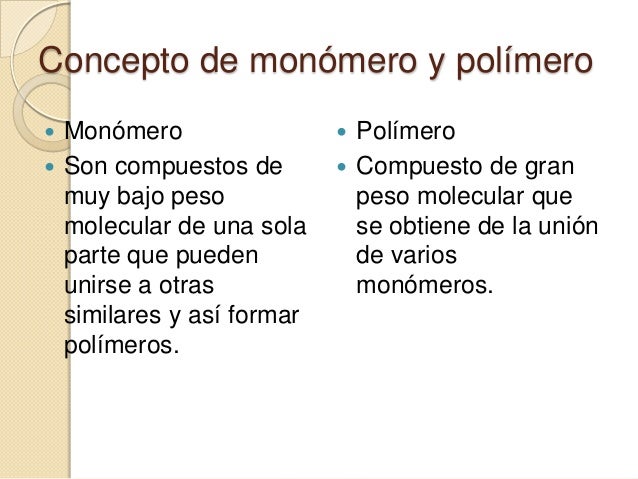 Concepto de monómero y polímero

- Monómero
- Son compuestos de muy bajo peso molecular de una sola parte que pueden unirse a otras similares y así formar polímeros.

- Polímero
- Compuesto de gran peso molecular que se obtiene de la unión de varios monómeros.